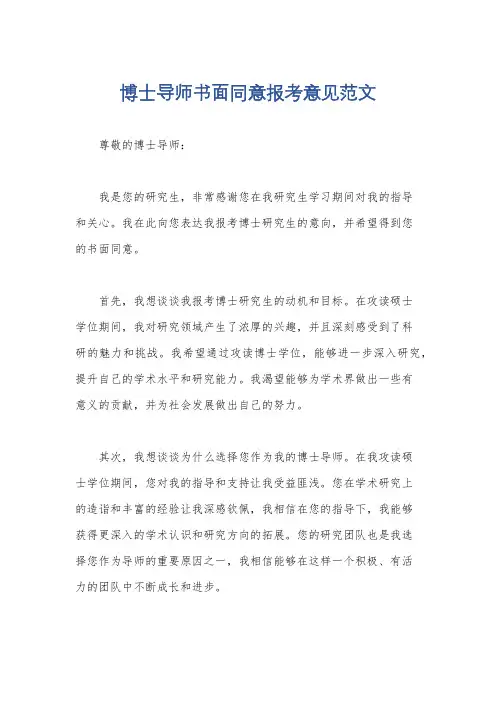 博士导师书面同意报考意见范文

尊敬的博士导师：

我是您的研究生，非常感谢您在我研究生学习期间对我的指导和关心。我在此向您表达我报考博士研究生的意向，并希望得到您的书面同意。

首先，我想谈谈我报考博士研究生的动机和目标。在攻读硕士学位期间，我对研究领域产生了浓厚的兴趣，并且深刻感受到了科研的魅力和挑战。我希望通过攻读博士学位，能够进一步深入研究，提升自己的学术水平和研究能力。我渴望能够为学术界做出一些有意义的贡献，并为社会发展做出自己的努力。

其次，我想谈谈为什么选择您作为我的博士导师。在我攻读硕士学位期间，您对我的指导和支持让我受益匪浅。您在学术研究上的造诣和丰富的经验让我深感钦佩，我相信在您的指导下，我能够获得更深入的学术认识和研究方向的拓展。您的研究团队也是我选择您作为导师的重要原因之一，我相信能够在这样一个积极、有活力的团队中不断成长和进步。